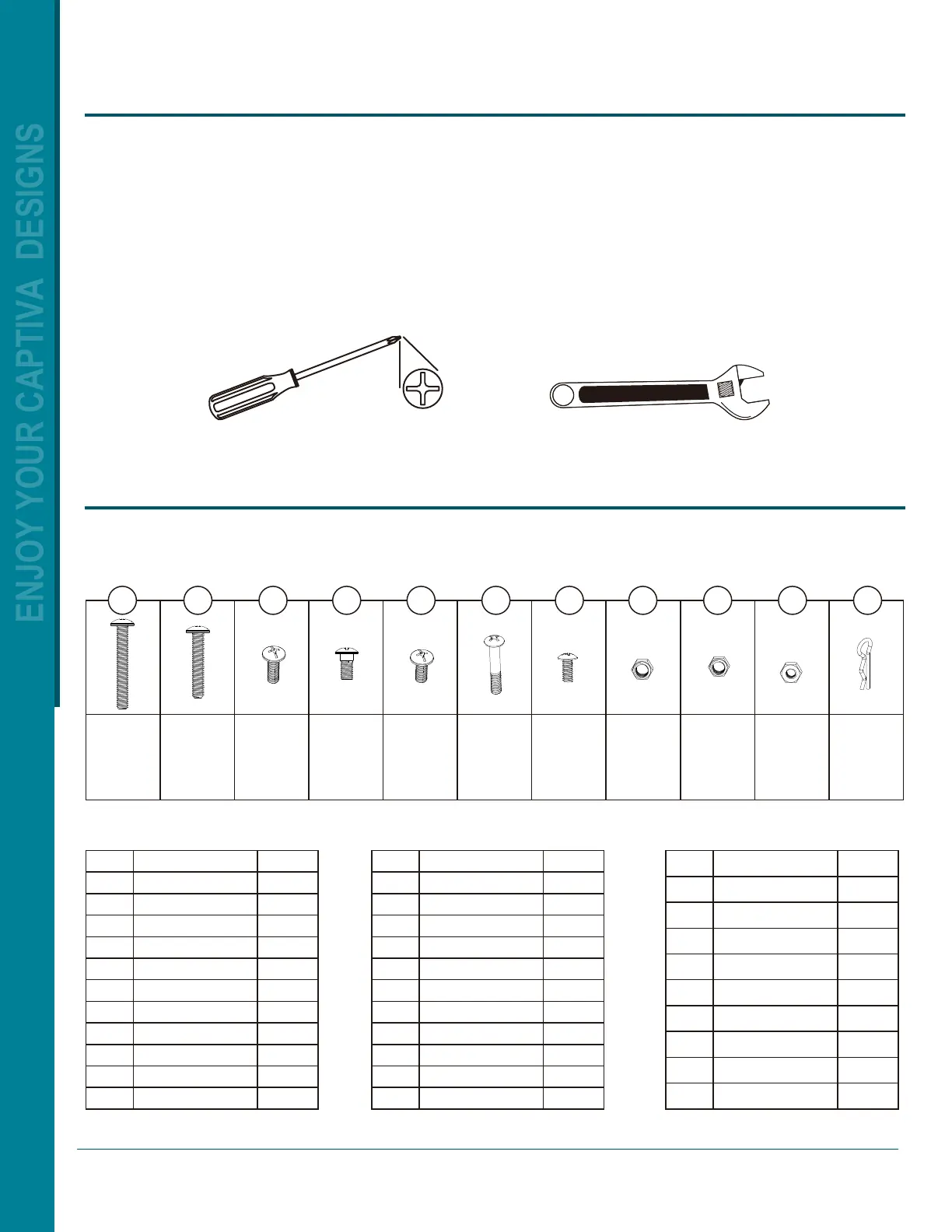 ENJOY YOUR CAPTIVA DESIGNS